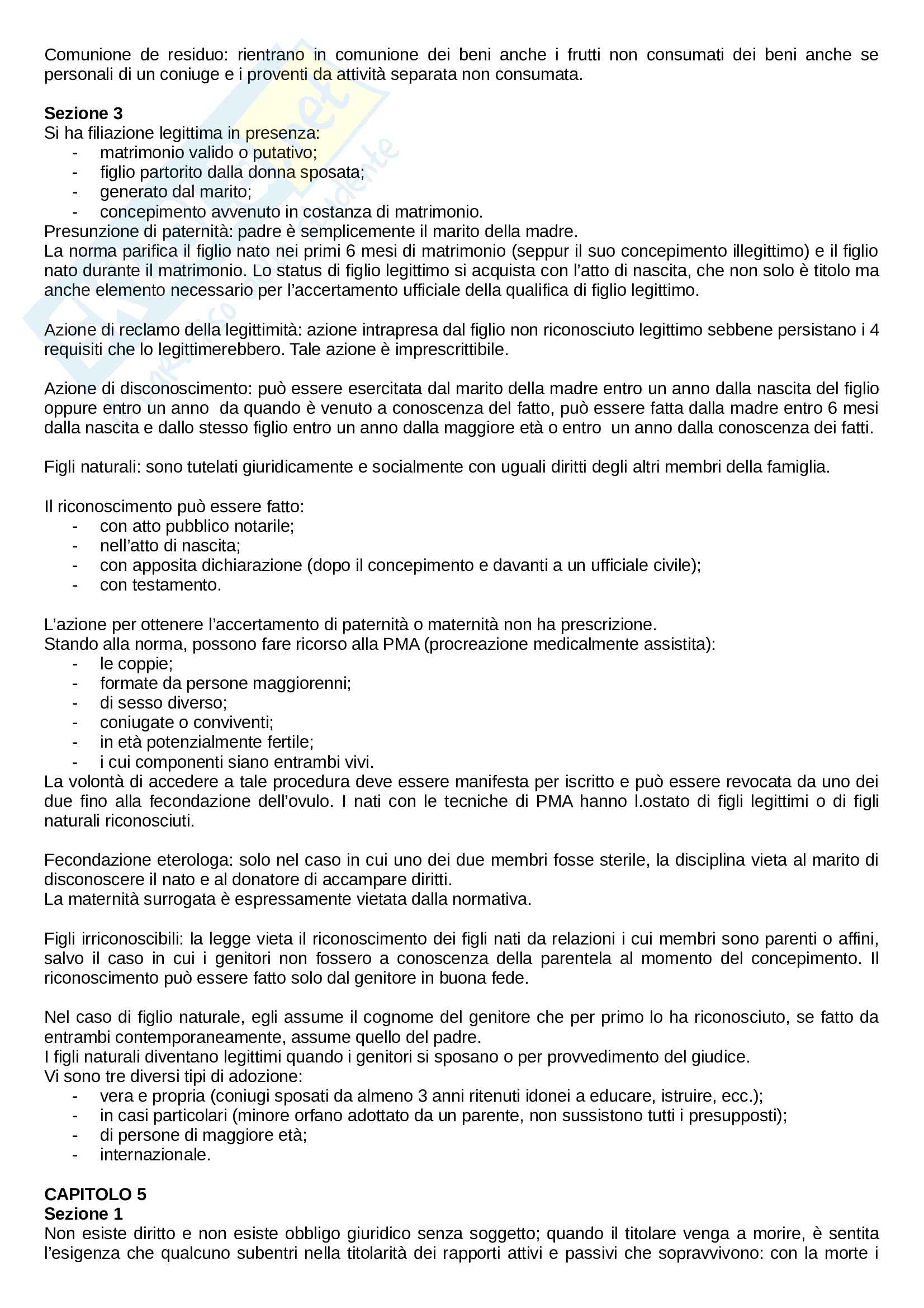 Comunione de residuo: rientrano in comunione dei beni anche i frutti non consumati dei beni anche se personali di un coniuge e i proventi da attività separata non consumata.

**Sezione 3**
Si ha filiazione legittima in presenza:
- matrimonio valido o putativo;
- figlio partorito dalla donna sposata;
- generato dal marito;
- concepimento avvenuto in costanza di matrimonio.
Presunzione di paternità: padre è semplicemente il marito della madre.
La norma parifica il figlio nato nei primi 6 mesi di matrimonio (seppur il suo concepimento illegittimo) e il figlio nato durante il matrimonio. Lo status di figlio legittimo si acquista con l'atto di nascita, che non solo è titolo ma anche elemento necessario per l'accertamento ufficiale della qualifica di figlio legittimo.

Azione di reclamo della legittimità: azione intrapresa dal figlio non riconosciuto legittimo sebbene persistano i 4 requisiti che lo legittimerebbero. Tale azione è imprescrittibile.

Azione di disconoscimento: può essere esercitata dal marito della madre entro un anno dalla nascita del figlio oppure entro un anno da quando è venuto a conoscenza del fatto, può essere fatta dalla madre entro 6 mesi dalla nascita e dallo stesso figlio entro un anno dalla maggiore età o entro un anno dalla conoscenza dei fatti.

Figli naturali: sono tutelati giuridicamente e socialmente con uguali diritti degli altri membri della famiglia.

Il riconoscimento può essere fatto:
- con atto pubblico notarile;
- nell'atto di nascita;
- con apposita dichiarazione (dopo il concepimento e davanti a un ufficiale civile);
- con testamento.

L'azione per ottenere l'accertamento di paternità o maternità non ha prescrizione.
Stando alla norma, possono fare ricorso alla PMA (procreazione medicalmente assistita):
- le coppie;
- formate da persone maggiorenni;
- di sesso diverso;
- coniugate o conviventi;
- in età potenzialmente fertile;
- i cui componenti siano entrambi vivi.
La volontà di accedere a tale procedura deve essere manifesta per iscritto e può essere revocata da uno dei due fino alla fecondazione dell'ovulo. I nati con le tecniche di PMA hanno l.ostato di figli legittimi o di figli naturali riconosciuti.

Fecondazione eterologa: solo nel caso in cui uno dei due membri fosse sterile, la disciplina vieta al marito di disconoscere il nato e al donatore di accampare diritti.
La maternità surrogata è espressamente vietata dalla normativa.

Figli irriconoscibili: la legge vieta il riconoscimento dei figli nati da relazioni i cui membri sono parenti o affini, salvo il caso in cui i genitori non fossero a conoscenza della parentela al momento del concepimento. Il riconoscimento può essere fatto solo dal genitore in buona fede.

Nel caso di figlio naturale, egli assume il cognome del genitore che per primo lo ha riconosciuto, se fatto da entrambi contemporaneamente, assume quello del padre.
I figli naturali diventano legittimi quando i genitori si sposano o per provvedimento del giudice.
Vi sono tre diversi tipi di adozione:
- vera e propria (coniugi sposati da almeno 3 anni ritenuti idonei a educare, istruire, ecc.);
- in casi particolari (minore orfano adottato da un parente, non sussistono tutti i presupposti);
- di persone di maggiore età;
- internazionale.

**CAPITOLO 5**
**Sezione 1**
Non esiste diritto e non esiste obbligo giuridico senza soggetto; quando il titolare venga a morire, è sentita l'esigenza che qualcuno subentri nella titolarità dei rapporti attivi e passivi che sopravvivono: con la morte i